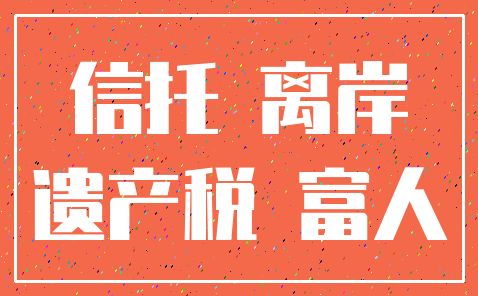 信托 离岸
遗产税 富人